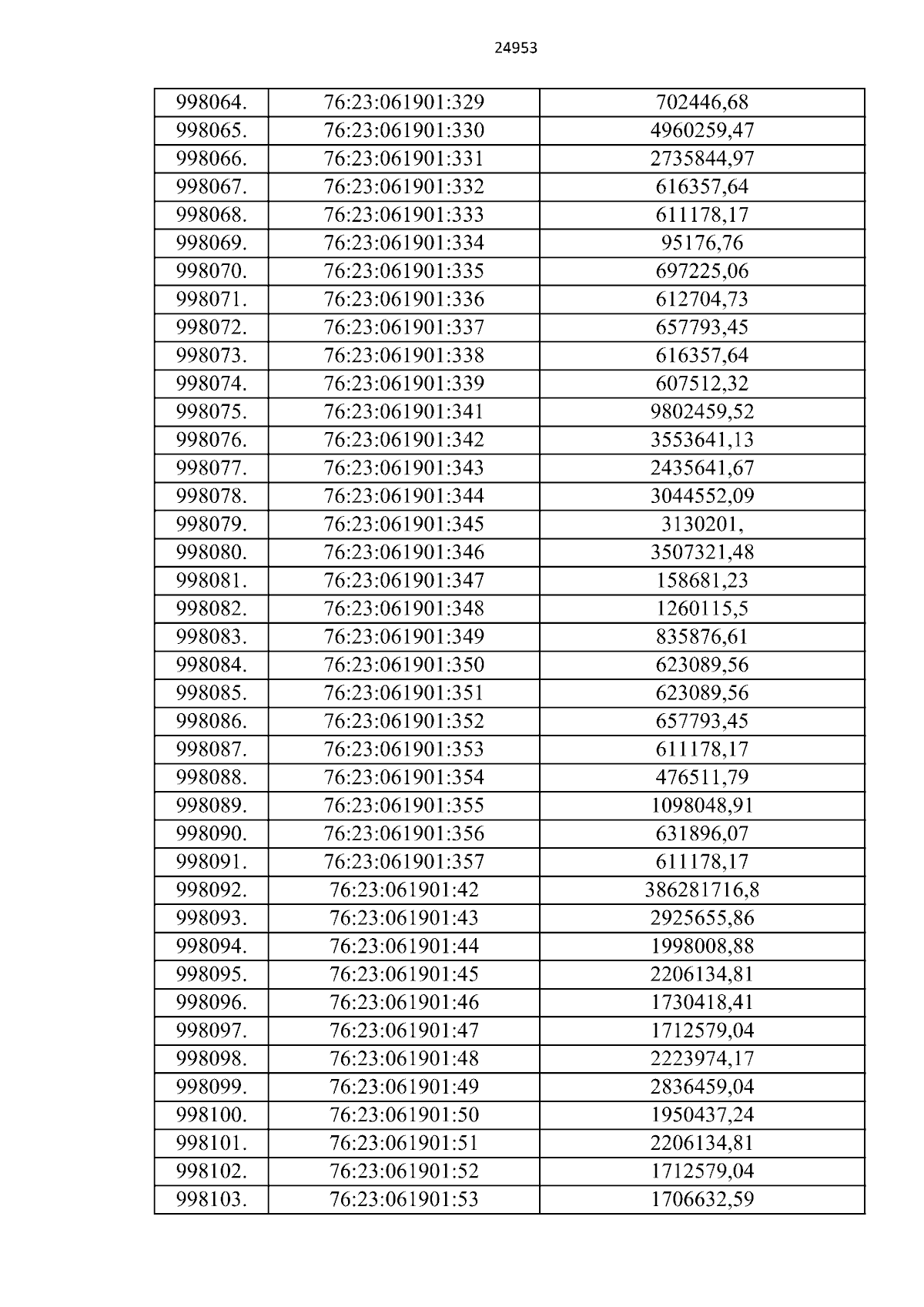 24953

| 998064. | 76:23:061901:329 | 702446,68 |
|---|---|---|
| 998065. | 76:23:061901:330 | 4960259,47 |
| 998066. | 76:23:061901:331 | 2735844,97 |
| 998067. | 76:23:061901:332 | 616357,64 |
| 998068. | 76:23:061901:333 | 611178,17 |
| 998069. | 76:23:061901:334 | 95176,76 |
| 998070. | 76:23:061901:335 | 697225,06 |
| 998071. | 76:23:061901:336 | 612704,73 |
| 998072. | 76:23:061901:337 | 657793,45 |
| 998073. | 76:23:061901:338 | 616357,64 |
| 998074. | 76:23:061901:339 | 607512,32 |
| 998075. | 76:23:061901:341 | 9802459,52 |
| 998076. | 76:23:061901:342 | 3553641,13 |
| 998077. | 76:23:061901:343 | 2435641,67 |
| 998078. | 76:23:061901:344 | 3044552,09 |
| 998079. | 76:23:061901:345 | 3130201, |
| 998080. | 76:23:061901:346 | 3507321,48 |
| 998081. | 76:23:061901:347 | 158681,23 |
| 998082. | 76:23:061901:348 | 1260115,5 |
| 998083. | 76:23:061901:349 | 835876,61 |
| 998084. | 76:23:061901:350 | 623089,56 |
| 998085. | 76:23:061901:351 | 623089,56 |
| 998086. | 76:23:061901:352 | 657793,45 |
| 998087. | 76:23:061901:353 | 611178,17 |
| 998088. | 76:23:061901:354 | 476511,79 |
| 998089. | 76:23:061901:355 | 1098048,91 |
| 998090. | 76:23:061901:356 | 631896,07 |
| 998091. | 76:23:061901:357 | 611178,17 |
| 998092. | 76:23:061901:42 | 386281716,8 |
| 998093. | 76:23:061901:43 | 2925655,86 |
| 998094. | 76:23:061901:44 | 1998008,88 |
| 998095. | 76:23:061901:45 | 2206134,81 |
| 998096. | 76:23:061901:46 | 1730418,41 |
| 998097. | 76:23:061901:47 | 1712579,04 |
| 998098. | 76:23:061901:48 | 2223974,17 |
| 998099. | 76:23:061901:49 | 2836459,04 |
| 998100. | 76:23:061901:50 | 1950437,24 |
| 998101. | 76:23:061901:51 | 2206134,81 |
| 998102. | 76:23:061901:52 | 1712579,04 |
| 998103. | 76:23:061901:53 | 1706632,59 |